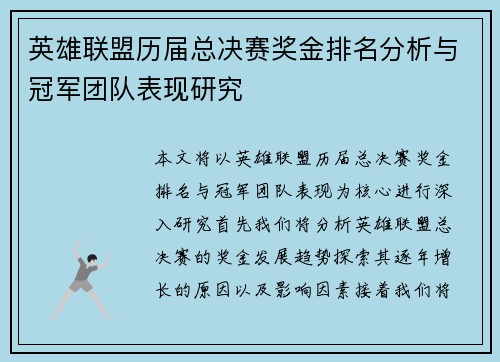 英雄联盟历届总决赛奖金排名分析与冠军团队表现研究

本文将以英雄联盟历届总决赛奖金排名与冠军团队表现为核心进行深入研究首先我们将分析英雄联盟总决赛的奖金发展趋势探索其逐年增长的原因以及影响因素接着我们将